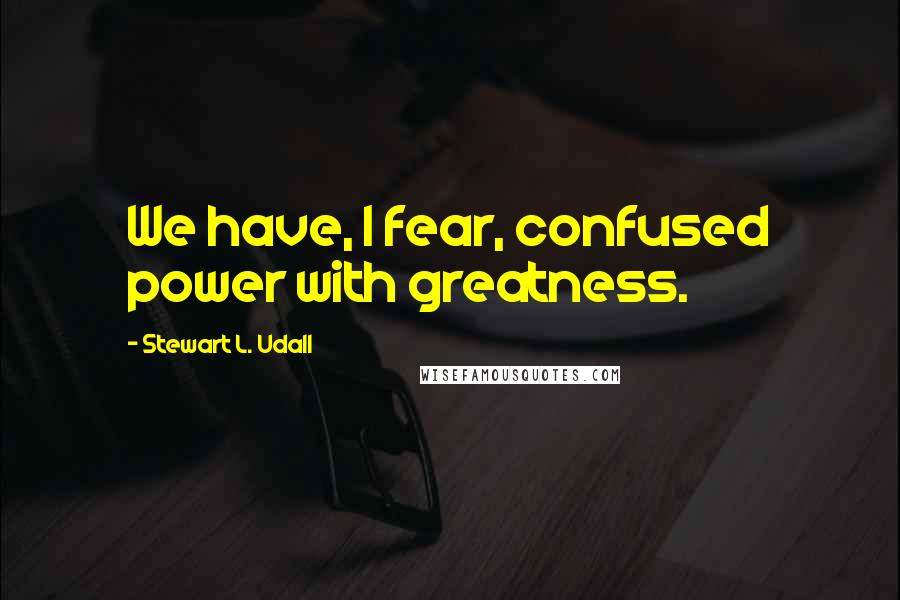 We have, I fear, confused power with greatness.

- Stewart L. Udall

WISEFAMOUSQUOTES.COM